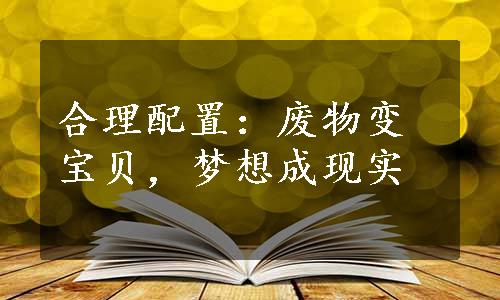 合理配置：废物变宝贝，梦想成现实